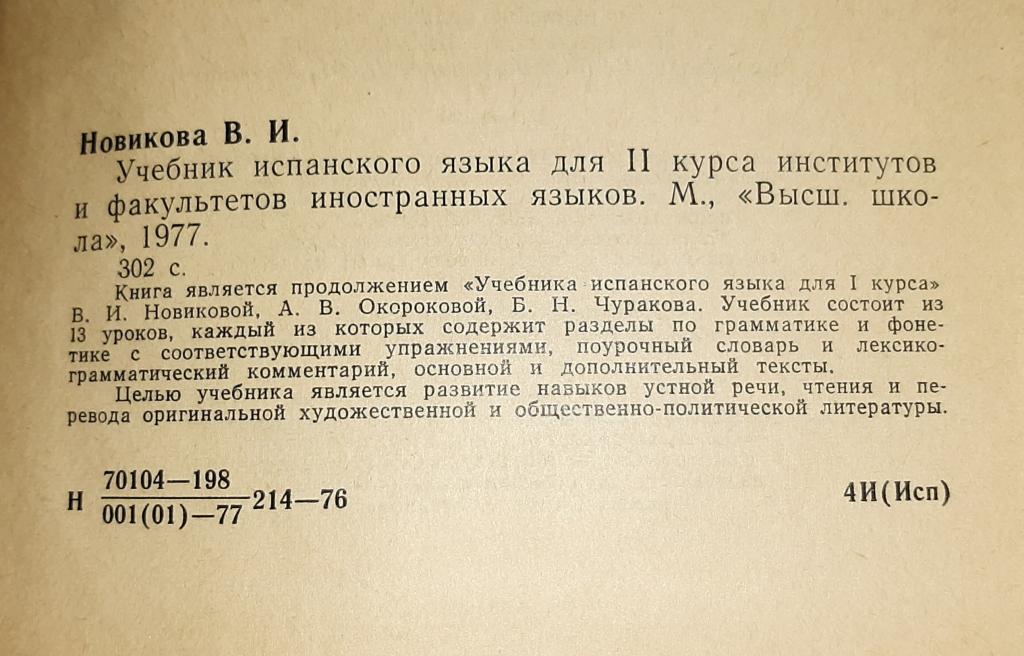 Новикова В. И.

Учебник испанского языка для II курса институтов и факультетов иностранных языков. М., «Высш. школа», 1977.

302 с.

Книга является продолжением «Учебника испанского языка для I курса» В. И. Новиковой, А. В. Окороковой, Б. Н. Чуракова. Учебник состоит из 13 уроков, каждый из которых содержит разделы по грамматике и фонетике с соответствующими упражнениями, поурочный словарь и лексико-грамматический комментарий, основной и дополнительный тексты.

Целью учебника является развитие навыков устной речи, чтения и перевода оригинальной художественной и общественно-политической литературы.

Н $\frac{70104-198}{001(01)-77}$ 214—76

4И(Исп)